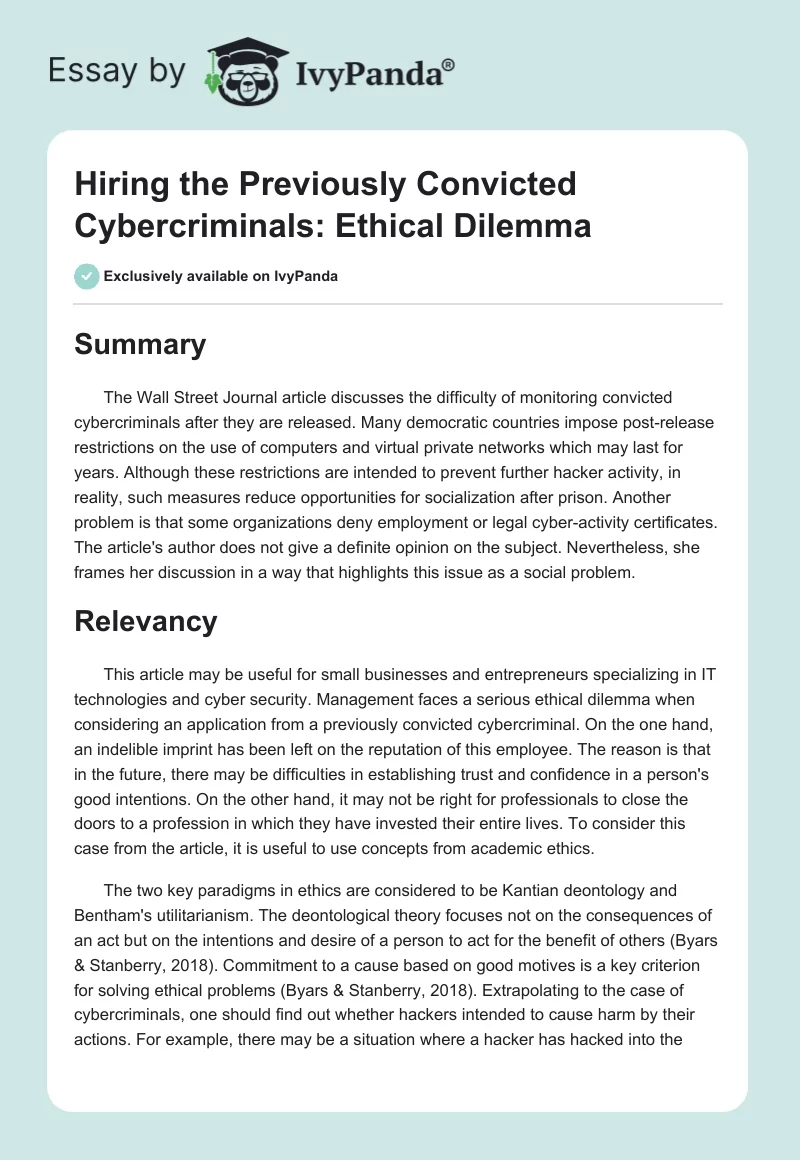 Essay by IvyPanda®

Hiring the Previously Convicted Cybercriminals: Ethical Dilemma

Exclusively available on IvyPanda

Summary

The Wall Street Journal article discusses the difficulty of monitoring convicted cybercriminals after they are released. Many democratic countries impose post-release restrictions on the use of computers and virtual private networks which may last for years. Although these restrictions are intended to prevent further hacker activity, in reality, such measures reduce opportunities for socialization after prison. Another problem is that some organizations deny employment or legal cyber-activity certificates. The article's author does not give a definite opinion on the subject. Nevertheless, she frames her discussion in a way that highlights this issue as a social problem.

Relevancy

This article may be useful for small businesses and entrepreneurs specializing in IT technologies and cyber security. Management faces a serious ethical dilemma when considering an application from a previously convicted cybercriminal. On the one hand, an indelible imprint has been left on the reputation of this employee. The reason is that in the future, there may be difficulties in establishing trust and confidence in a person's good intentions. On the other hand, it may not be right for professionals to close the doors to a profession in which they have invested their entire lives. To consider this case from the article, it is useful to use concepts from academic ethics.

The two key paradigms in ethics are considered to be Kantian deontology and Bentham's utilitarianism. The deontological theory focuses not on the consequences of an act but on the intentions and desire of a person to act for the benefit of others (Byars & Stanberry, 2018). Commitment to a cause based on good motives is a key criterion for solving ethical problems (Byars & Stanberry, 2018). Extrapolating to the case of cybercriminals, one should find out whether hackers intended to cause harm by their actions. For example, there may be a situation where a hacker has hacked into the